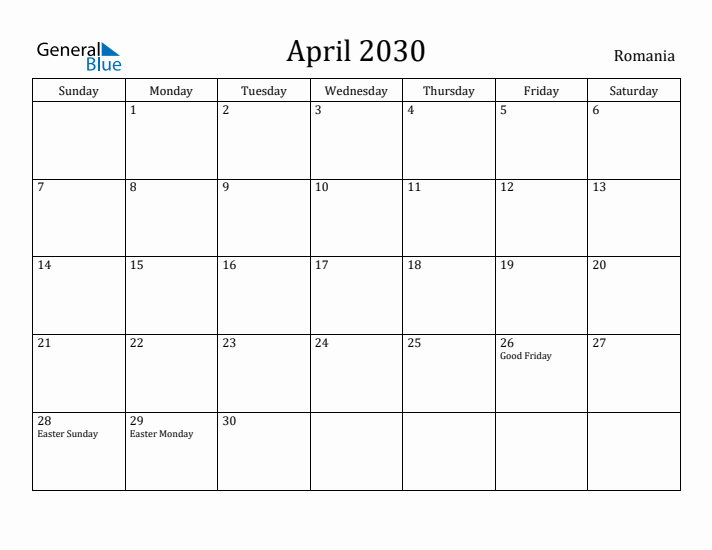 General Blue

April 2030

Romania

| Sunday | Monday | Tuesday | Wednesday | Thursday | Friday | Saturday |
|---|---|---|---|---|---|---|
| | 1 | 2 | 3 | 4 | 5 | 6 |
| 7 | 8 | 9 | 10 | 11 | 12 | 13 |
| 14 | 15 | 16 | 17 | 18 | 19 | 20 |
| 21 | 22 | 23 | 24 | 25 | 26 Good Friday | 27 |
| 28 Easter Sunday | 29 Easter Monday | 30 | | | | |